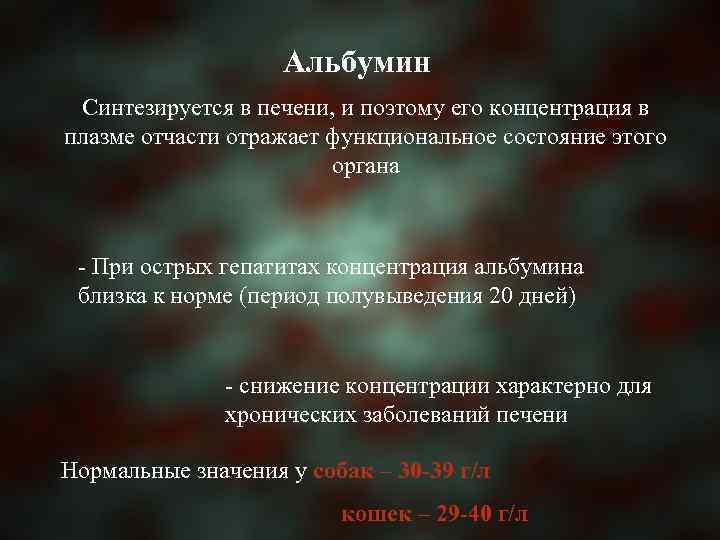 Альбумин

Синтезируется в печени, и поэтому его концентрация в плазме отчасти отражает функциональное состояние этого органа

- При острых гепатитах концентрация альбумина близка к норме (период полувыведения 20 дней)

- снижение концентрации характерно для хронических заболеваний печени

Нормальные значения у собак – 30-39 г/л

кошек – 29-40 г/л